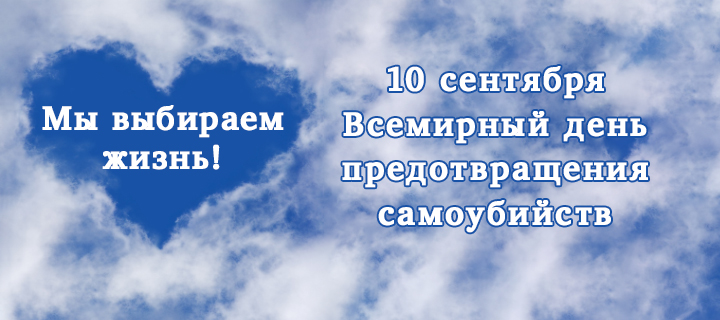 Мы выбираем жизнь!

10 сентября
Всемирный день предотвращения самоубийств